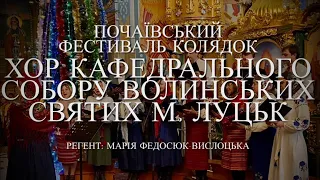 ПОЧАЇВСЬКИЙ ФЕСТИВАЛЬ КОЛЯДОК
ХОР КАФЕДРАЛЬНОГО СОБОРУ ВОЛИНСЬКИХ СВЯТИХ М. ЛУЦЬК
РЕГЕНТ: МАРІЯ ФЕДОСЮК-ВИСЛОЦЬКА